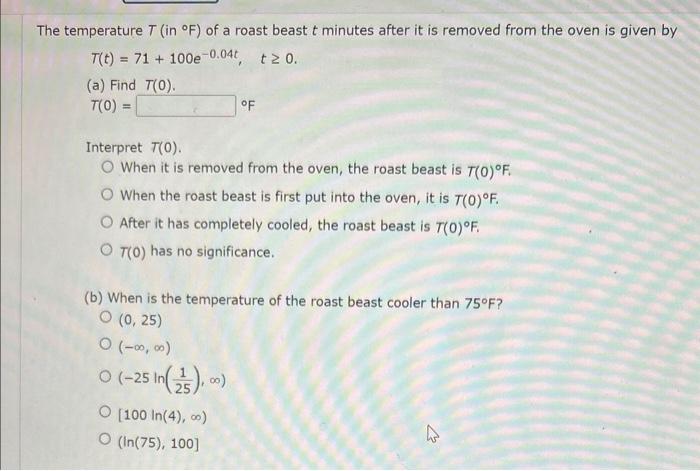 The temperature $T$ (in °F) of a roast beast $t$ minutes after it is removed from the oven is given by

$T(t) = 71 + 100e^{-0.04t}, \quad t \geq 0.$

(a) Find $T(0)$.

$T(0) =$ °F

Interpret $T(0)$.

○ When it is removed from the oven, the roast beast is $T(0)$°F.

○ When the roast beast is first put into the oven, it is $T(0)$°F.

○ After it has completely cooled, the roast beast is $T(0)$°F.

○ $T(0)$ has no significance.

(b) When is the temperature of the roast beast cooler than 75°F?

○ $(0, 25)$

○ $(-\infty, \infty)$

○ $\left(-25 \ln\left(\frac{1}{25}\right), \infty\right)$

○ $[100 \ln(4), \infty)$

○ $(\ln(75), 100]$